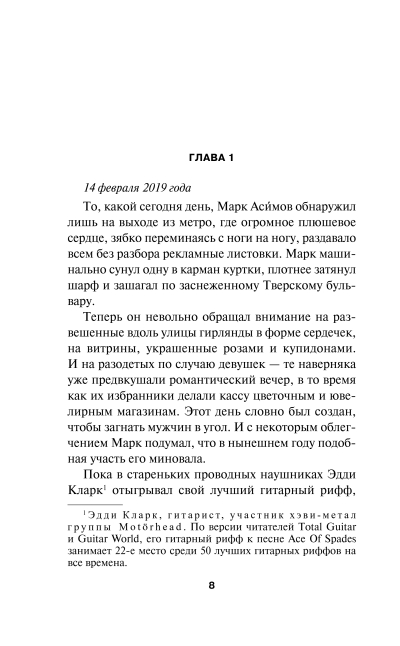 ГЛАВА 1

14 февраля 2019 года

То, какой сегодня день, Марк Аси́мов обнаружил лишь на выходе из метро, где огромное плюшевое сердце, зябко переминаясь с ноги на ногу, раздавало всем без разбора рекламные листовки. Марк машинально сунул одну в карман куртки, плотнее затянул шарф и зашагал по заснеженному Тверскому бульвару.

Теперь он невольно обращал внимание на развешенные вдоль улицы гирлянды в форме сердечек, на витрины, украшенные розами и купидонами. И на разодетых по случаю девушек — те наверняка уже предвкушали романтический вечер, в то время как их избранники делали кассу цветочным и ювелирным магазинам. Этот день словно был создан, чтобы загнать мужчин в угол. И с некоторым облегчением Марк подумал, что в нынешнем году подобная участь его миновала.

Пока в стареньких проводных наушниках Эдди Кларк$^1$ отыгрывал свой лучший гитарный рифф,

$^1$Эдди Кларк, гитарист, участник хэви-метал группы Motörhead. По версии читателей Total Guitar и Guitar World, его гитарный рифф к песне Ace Of Spades занимает 22-е место среди 50 лучших гитарных риффов на все времена.

8